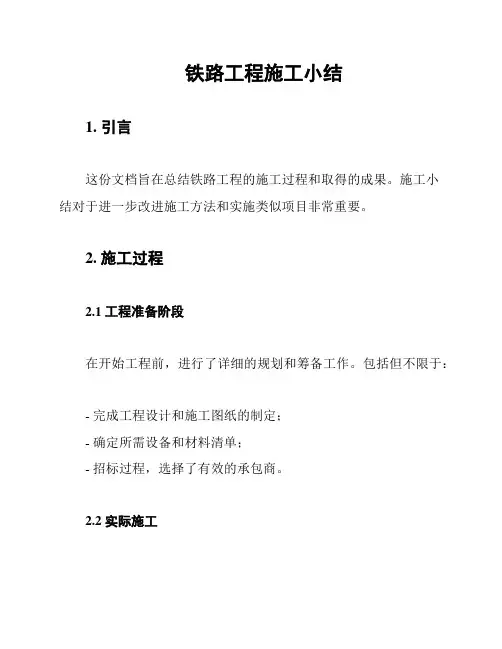 铁路工程施工小结

1. 引言

这份文档旨在总结铁路工程的施工过程和取得的成果。施工小结对于进一步改进施工方法和实施类似项目非常重要。

2. 施工过程

2.1 工程准备阶段

在开始工程前，进行了详细的规划和筹备工作。包括但不限于：

- 完成工程设计和施工图纸的制定；
- 确定所需设备和材料清单；
- 招标过程，选择了有效的承包商。

2.2 实际施工